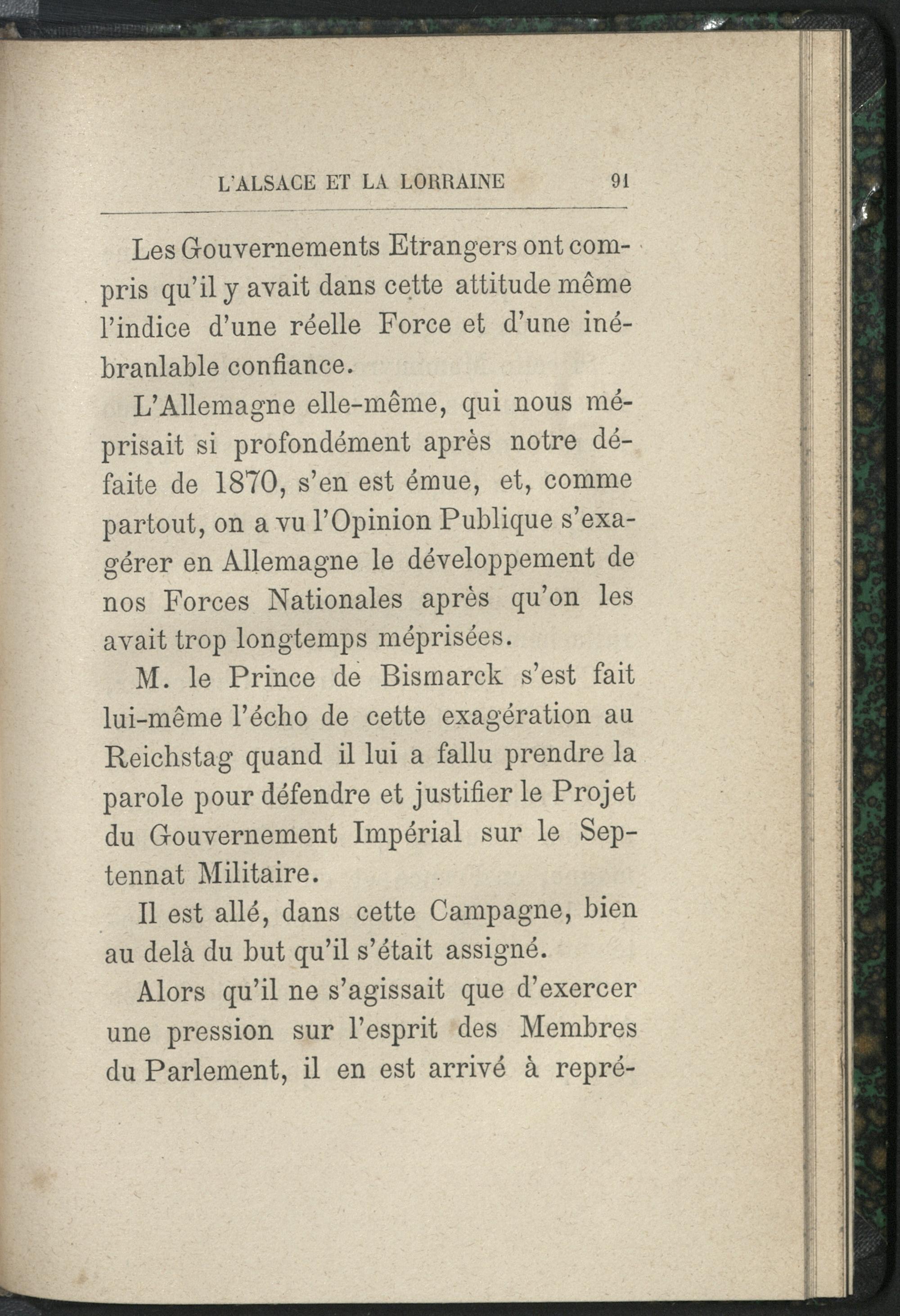 L'ALSACE ET LA LORRAINE 91

Les Gouvernements Etrangers ont compris qu'il y avait dans cette attitude même l'indice d'une réelle Force et d'une inébranlable confiance.

L'Allemagne elle-même, qui nous méprisait si profondément après notre défaite de 1870, s'en est émue, et, comme partout, on a vu l'Opinion Publique s'exagérer en Allemagne le développement de nos Forces Nationales après qu'on les avait trop longtemps méprisées.

M. le Prince de Bismarck s'est fait lui-même l'écho de cette exagération au Reichstag quand il lui a fallu prendre la parole pour défendre et justifier le Projet du Gouvernement Impérial sur le Septennat Militaire.

Il est allé, dans cette Campagne, bien au delà du but qu'il s'était assigné.

Alors qu'il ne s'agissait que d'exercer une pression sur l'esprit des Membres du Parlement, il en est arrivé à repré-